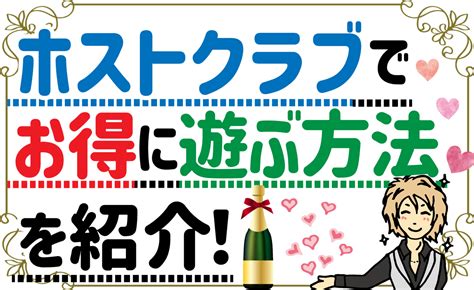 ホストクラブで
お得に遊ぶ方法
を紹介!